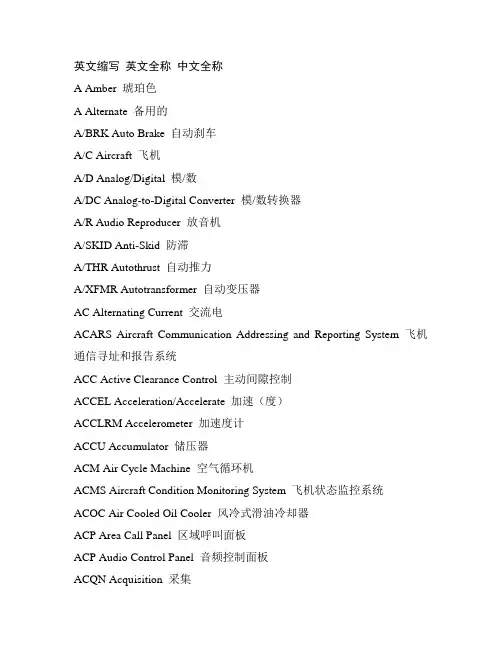 英文缩写 英文全称 中文全称

A Amber 琥珀色

A Alternate 备用的

A/BRK Auto Brake 自动刹车

A/C Aircraft 飞机

A/D Analog/Digital 模/数

A/DC Analog-to-Digital Converter 模/数转换器

A/R Audio Reproducer 放音机

A/SKID Anti-Skid 防滞

A/THR Autothrust 自动推力

A/XFMR Autotransformer 自动变压器

AC Alternating Current 交流电

ACARS Aircraft Communication Addressing and Reporting System 飞机通信寻址和报告系统

ACC Active Clearance Control 主动间隙控制

ACCEL Acceleration/Accelerate 加速（度）

ACCLRM Accelerometer 加速度计

ACCU Accumulator 储压器

ACM Air Cycle Machine 空气循环机

ACMS Aircraft Condition Monitoring System 飞机状态监控系统

ACOC Air Cooled Oil Cooler 风冷式滑油冷却器

ACP Area Call Panel 区域呼叫面板

ACP Audio Control Panel 音频控制面板

ACQN Acquisition 采集